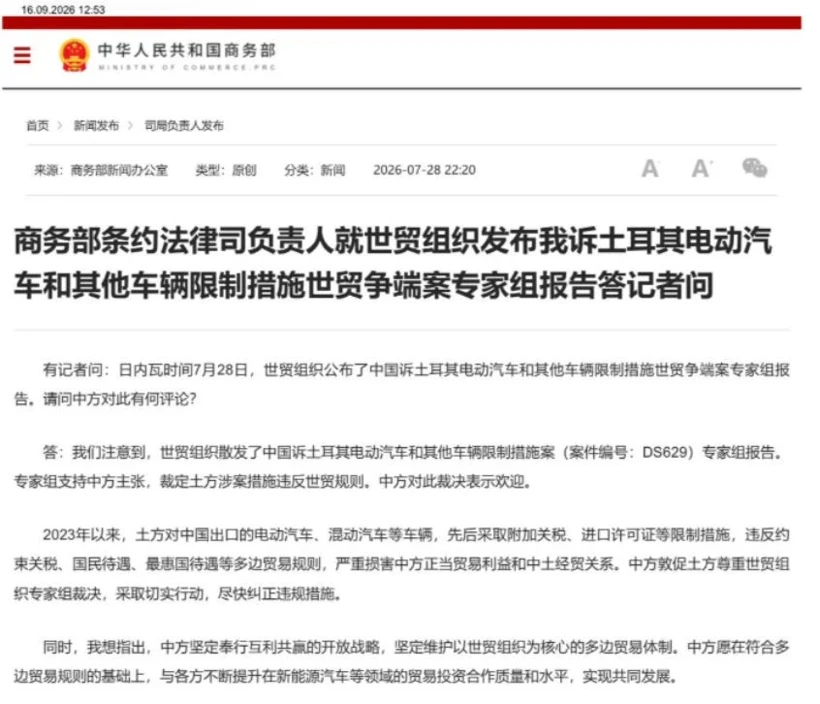 16.09.2026 12:53

中华人民共和国商务部
MINISTRY OF COMMERCE.PRC

首页 > 新闻发布 > 司局负责人发布

来源：商务部新闻办公室 类型：原创 分类：新闻 2026-07-28 22:20

A A

商务部条约法律司负责人就世贸组织发布我诉土耳其电动汽车和其他车辆限制措施世贸争端案专家组报告答记者问

有记者问：日内瓦时间7月28日，世贸组织公布了中国诉土耳其电动汽车和其他车辆限制措施世贸争端案专家组报告。请问中方对此有何评论？

答：我们注意到，世贸组织散发了中国诉土耳其电动汽车和其他车辆限制措施案（案件编号：DS629）专家组报告。专家组支持中方主张，裁定土方涉案措施违反世贸规则。中方对此裁决表示欢迎。

2023年以来，土方对中国出口的电动汽车、混动汽车等车辆，先后采取附加关税、进口许可证等限制措施，违反约束关税、国民待遇、最惠国待遇等多边贸易规则，严重损害中方正当贸易利益和中土经贸关系。中方敦促土方尊重世贸组织专家组裁决，采取切实行动，尽快纠正违规措施。

同时，我想指出，中方坚定奉行互利共赢的开放战略，坚定维护以世贸组织为核心的多边贸易体制。中方愿在符合多边贸易规则的基础上，与各方不断提升在新能源汽车等领域的贸易投资合作质量和水平，实现共同发展。